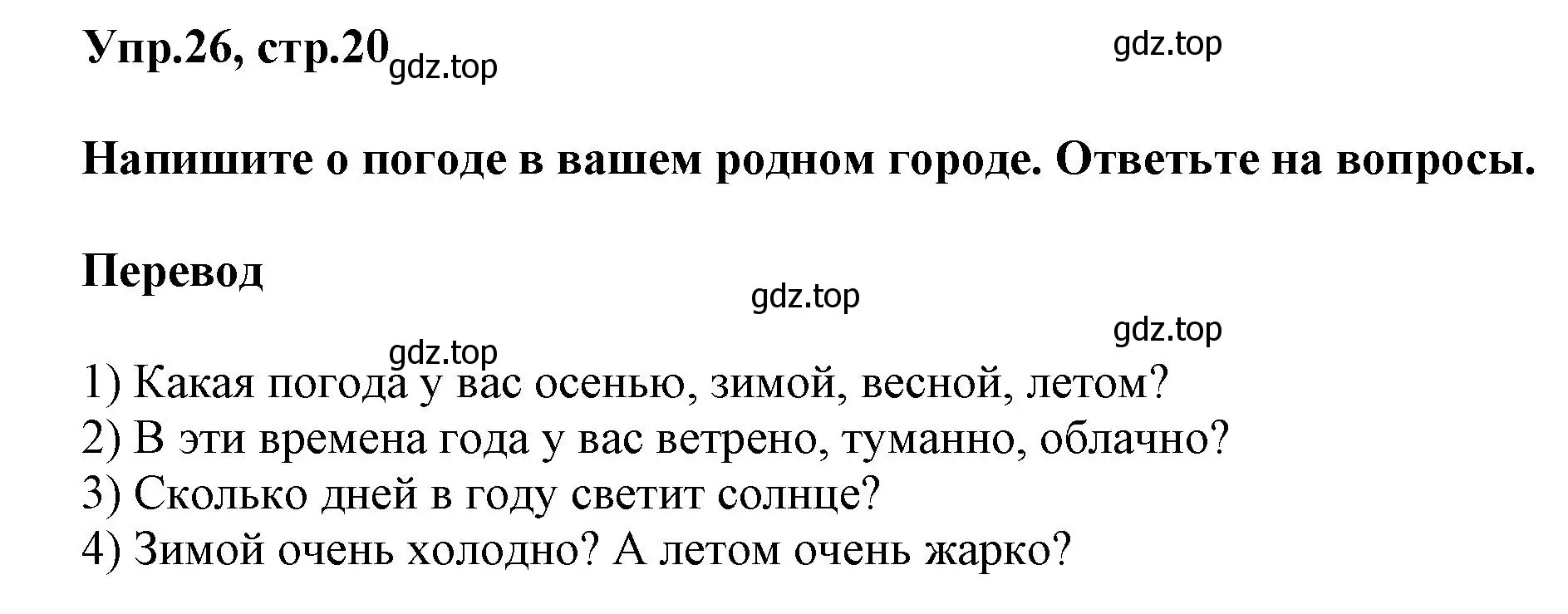 Упр.26, стр.20 gdz.top

gdz.top

Напишите о погоде в вашем родном городе. Ответьте на вопросы.

Перевод

gdz.top

gdz.top

gdz.top

1) Какая погода у вас осенью, зимой, весной, летом?
2) В эти времена года у вас ветрено, туманно, облачно?
3) Сколько дней в году светит солнце?
4) Зимой очень холодно? А летом очень жарко?